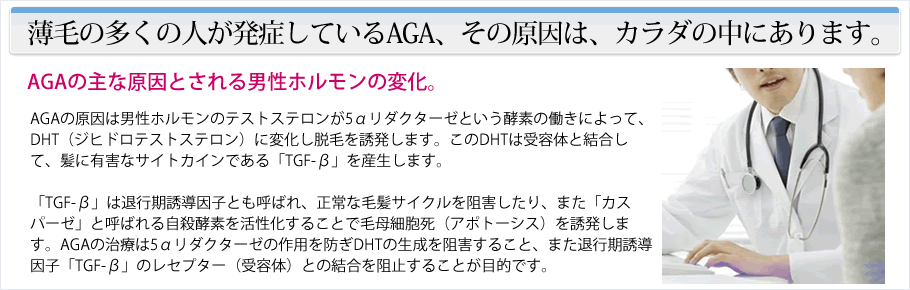 薄毛の多くの人が発症しているAGA、その原因は、カラダの中にあります。

AGAの主な原因とされる男性ホルモンの変化。

AGAの原因は男性ホルモンのテストステロンが5αリダクターゼという酵素の働きによって、DHT（ジヒドロテストステロン）に変化し脱毛を誘発します。このDHTは受容体と結合して、髪に有害なサイトカインである「TGF-β」を産生します。

「TGF-β」は退行期誘導因子とも呼ばれ、正常な毛髪サイクルを阻害したり、また「カスパーゼ」と呼ばれる自殺酵素を活性化することで毛母細胞死（アポトーシス）を誘発します。AGAの治療は5αリダクターゼの作用を防ぎDHTの生成を阻害すること、また退行期誘導因子「TGF-β」のレセプター（受容体）との結合を阻止することが目的です。